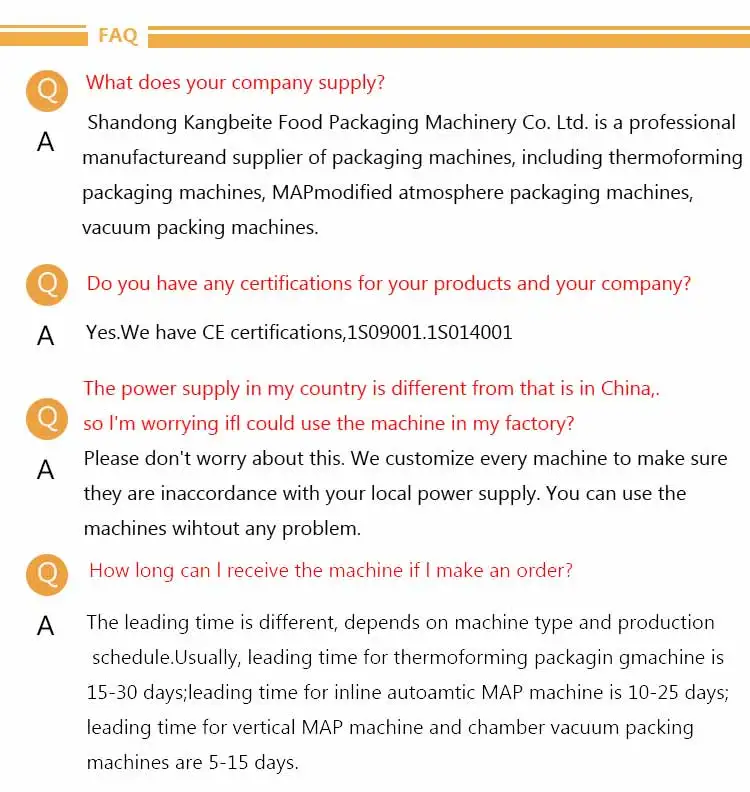 FAQ

Q What does your company supply?

A Shandong Kangbeite Food Packaging Machinery Co. Ltd. is a professional manufactureand supplier of packaging machines, including thermoforming packaging machines, MAPmodified atmosphere packaging machines, vacuum packing machines.

Q Do you have any certifications for your products and your company?

A Yes.We have CE certifications,1S09001.1S014001

Q The power supply in my country is different from that is in China,. so I'm worrying ifl could use the machine in my factory?

A Please don't worry about this. We customize every machine to make sure they are inaccordance with your local power supply. You can use the machines wihtout any problem.

Q How long can I receive the machine if I make an order?

A The leading time is different, depends on machine type and production schedule.Usually, leading time for thermoforming packagin gmachine is 15-30 days;leading time for inline autoamtic MAP machine is 10-25 days; leading time for vertical MAP machine and chamber vacuum packing machines are 5-15 days.